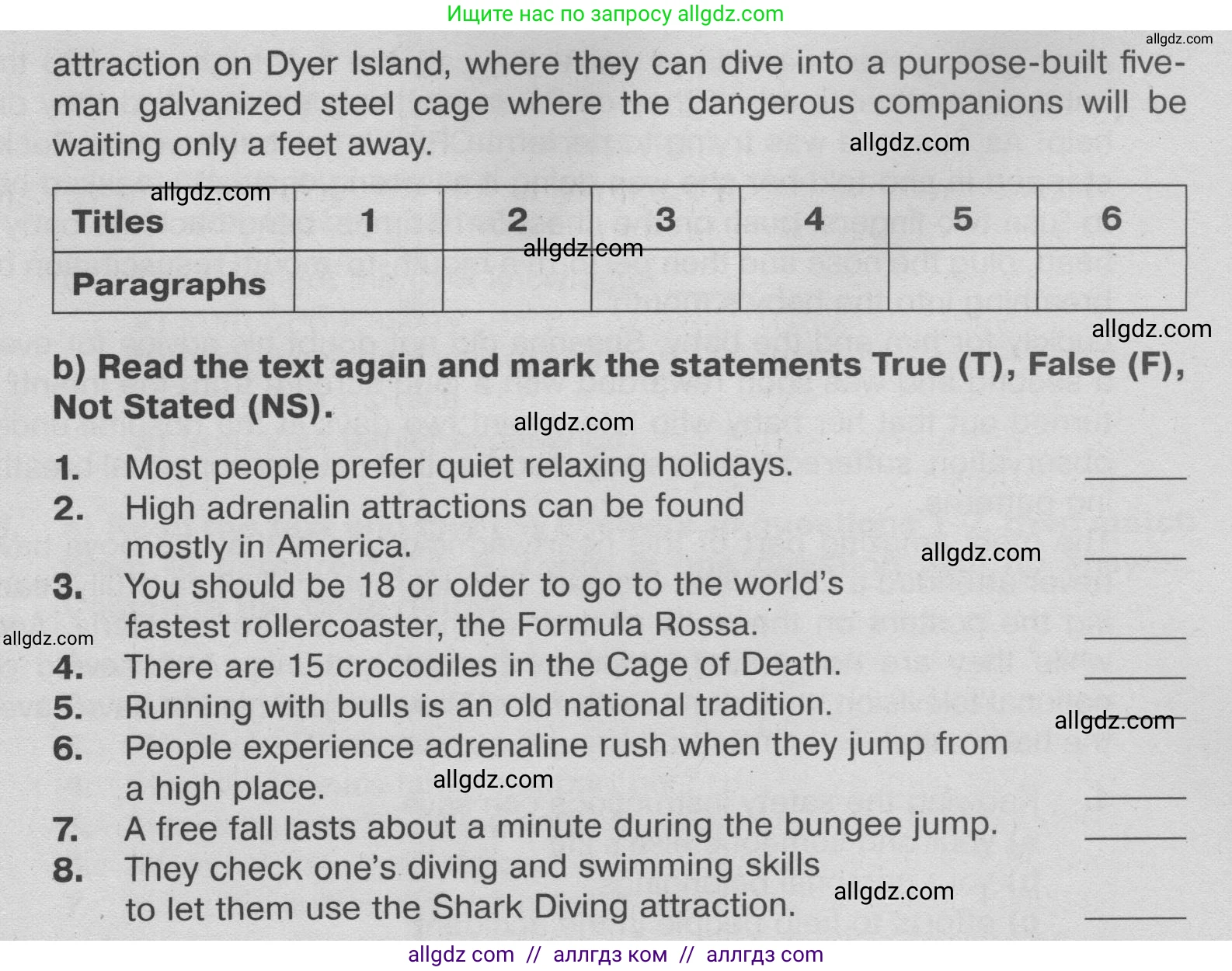 Ищите нас по запросу allgdz.com

attraction on Dyer Island, where they can dive into a purpose-built five-man galvanized steel cage where the dangerous companions will be waiting only a feet away.

| Titles | 1 | 2 | 3 | 4 | 5 | 6 |
|---|---|---|---|---|---|---|
| Paragraphs | | | | | | |

b) Read the text again and mark the statements True (T), False (F), Not Stated (NS).

1. Most people prefer quiet relaxing holidays. ____
2. High adrenalin attractions can be found mostly in America. ____
3. You should be 18 or older to go to the world's fastest rollercoaster, the Formula Rossa. ____
4. There are 15 crocodiles in the Cage of Death. ____
5. Running with bulls is an old national tradition. ____
6. People experience adrenaline rush when they jump from a high place. ____
7. A free fall lasts about a minute during the bungee jump. ____
8. They check one's diving and swimming skills to let them use the Shark Diving attraction. ____

allgdz com // аллгдз ком // аллгдз com

allgdz.com